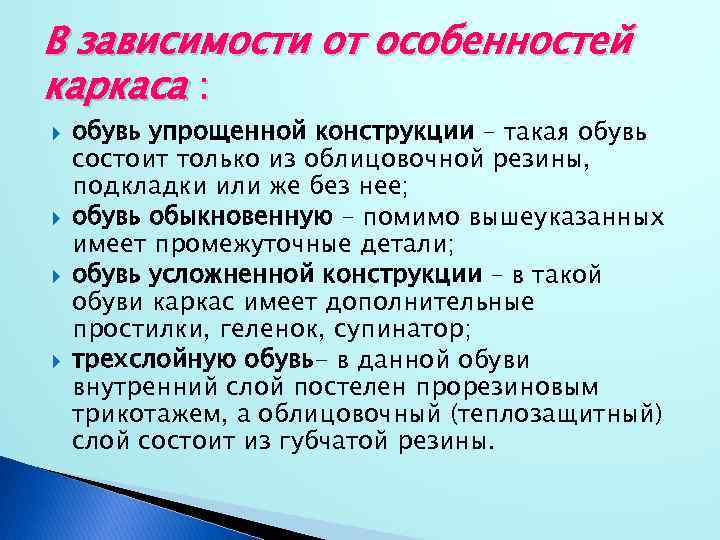 В зависимости от особенностей каркаса :

обувь упрощенной конструкции – такая обувь состоит только из облицовочной резины, подкладки или же без нее;

обувь обыкновенную – помимо вышеуказанных имеет промежуточные детали;

обувь усложненной конструкции – в такой обуви каркас имеет дополнительные простилки, геленок, супинатор;

трехслойную обувь– в данной обуви внутренний слой постелен прорезиновым трикотажем, а облицовочный (теплозащитный) слой состоит из губчатой резины.